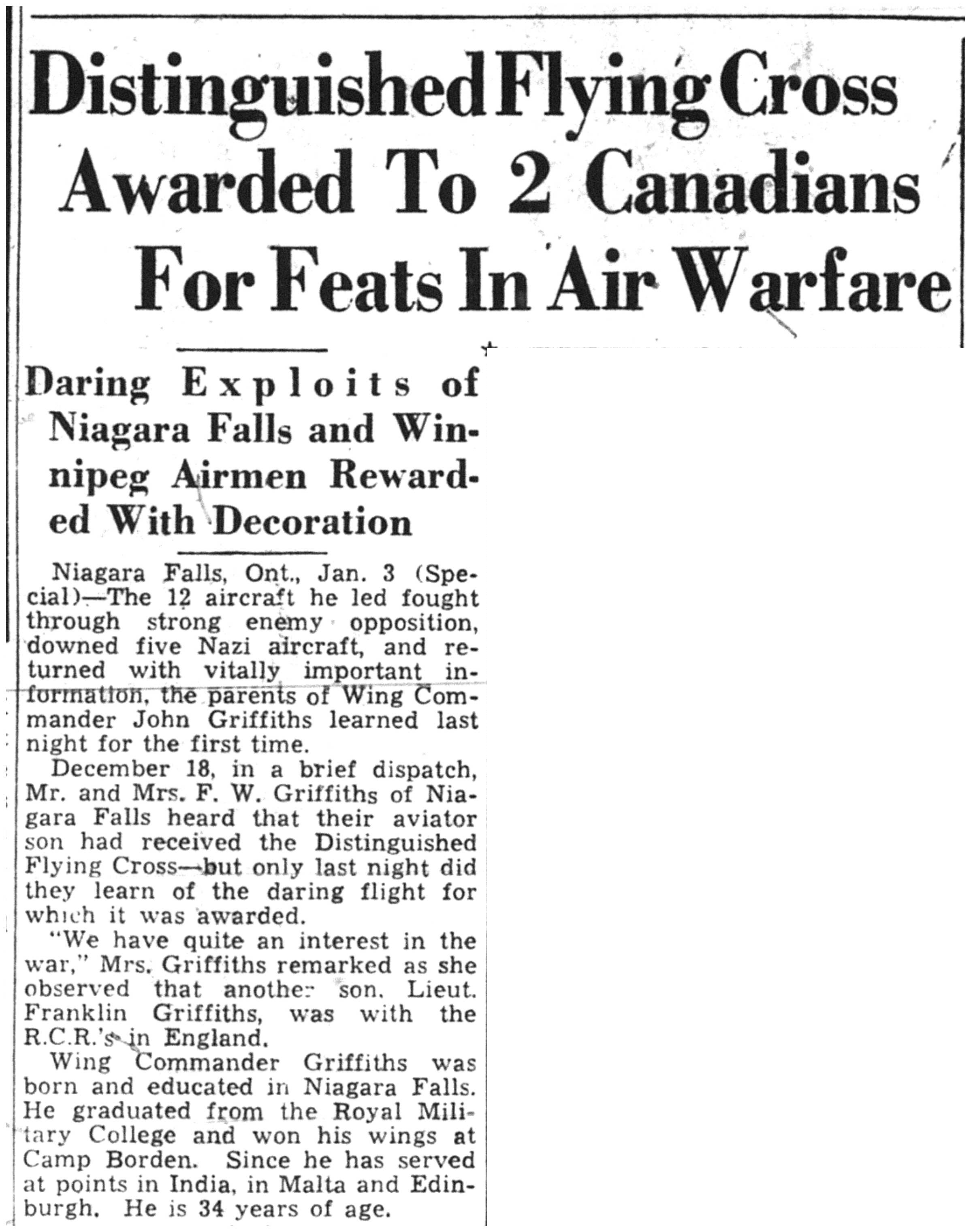 Distinguished Flying Cross Awarded To 2 Canadians For Feats In Air Warfare

Daring Exploits of Niagara Falls and Winnipeg Airmen Rewarded With Decoration

Niagara Falls, Ont., Jan. 3 (Special)—The 12 aircraft he led fought through strong enemy opposition, downed five Nazi aircraft, and returned with vitally important information, the parents of Wing Commander John Griffiths learned last night for the first time.

December 18, in a brief dispatch, Mr. and Mrs. F. W. Griffiths of Niagara Falls heard that their aviator son had received the Distinguished Flying Cross—but only last night did they learn of the daring flight for which it was awarded.

"We have quite an interest in the war," Mrs. Griffiths remarked as she observed that another son, Lieut. Franklin Griffiths, was with the R.C.R.'s in England.

Wing Commander Griffiths was born and educated in Niagara Falls. He graduated from the Royal Military College and won his wings at Camp Borden. Since he has served at points in India, in Malta and Edinburgh. He is 34 years of age.